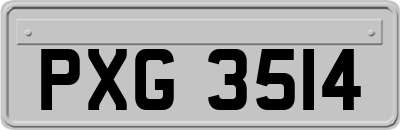 PXG 3514